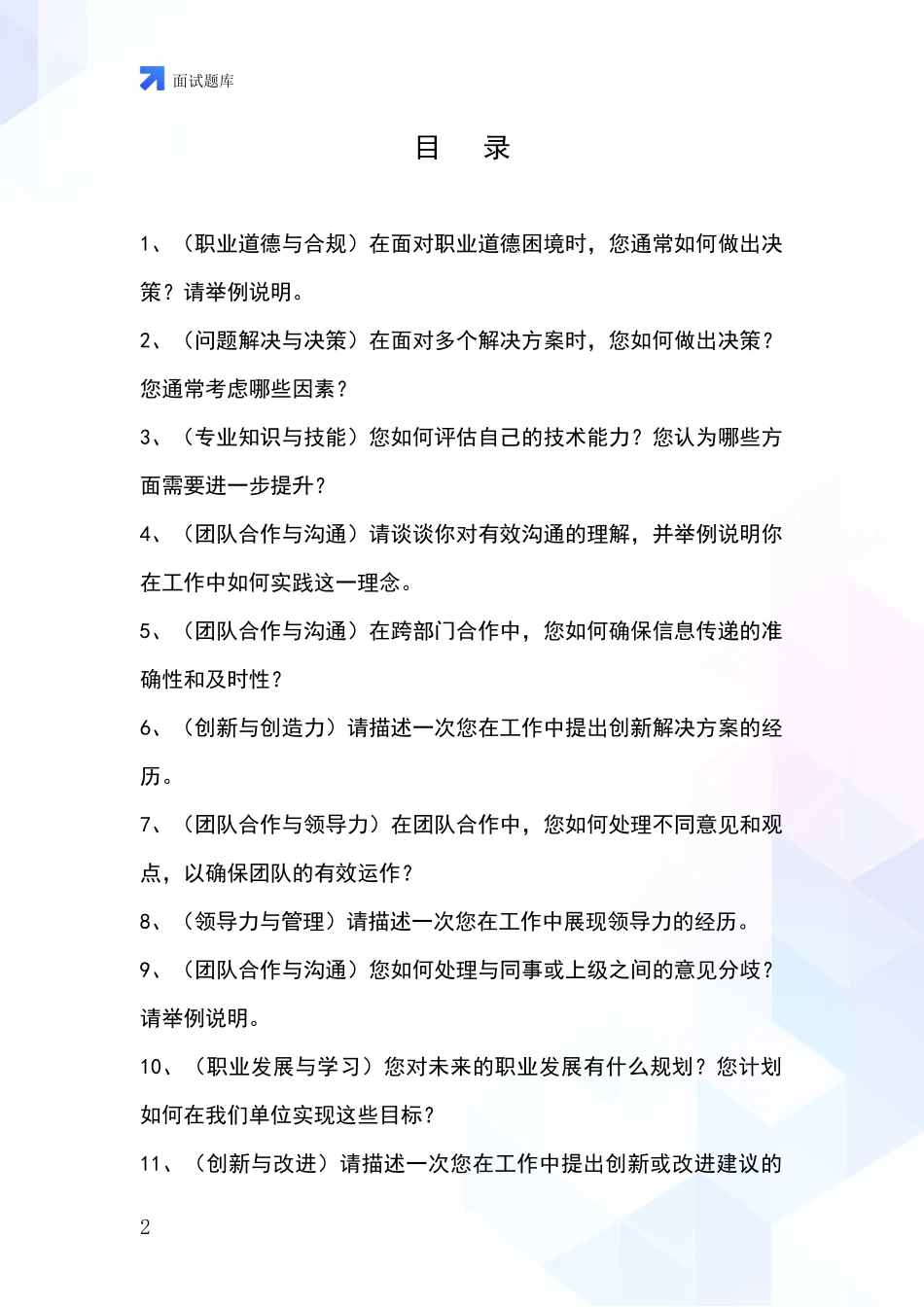 面试题库

目　录

1、（职业道德与合规）在面对职业道德困境时，您通常如何做出决策？请举例说明。

2、（问题解决与决策）在面对多个解决方案时，您如何做出决策？您通常考虑哪些因素？

3、（专业知识与技能）您如何评估自己的技术能力？您认为哪些方面需要进一步提升？

4、（团队合作与沟通）请谈谈你对有效沟通的理解，并举例说明你在工作中如何实践这一理念。

5、（团队合作与沟通）在跨部门合作中，您如何确保信息传递的准确性和及时性？

6、（创新与创造力）请描述一次您在工作中提出创新解决方案的经历。

7、（团队合作与领导力）在团队合作中，您如何处理不同意见和观点，以确保团队的有效运作？

8、（领导力与管理）请描述一次您在工作中展现领导力的经历。

9、（团队合作与沟通）您如何处理与同事或上级之间的意见分歧？请举例说明。

10、（职业发展与学习）您对未来的职业发展有什么规划？您计划如何在我们单位实现这些目标？

11、（创新与改进）请描述一次您在工作中提出创新或改进建议的

2